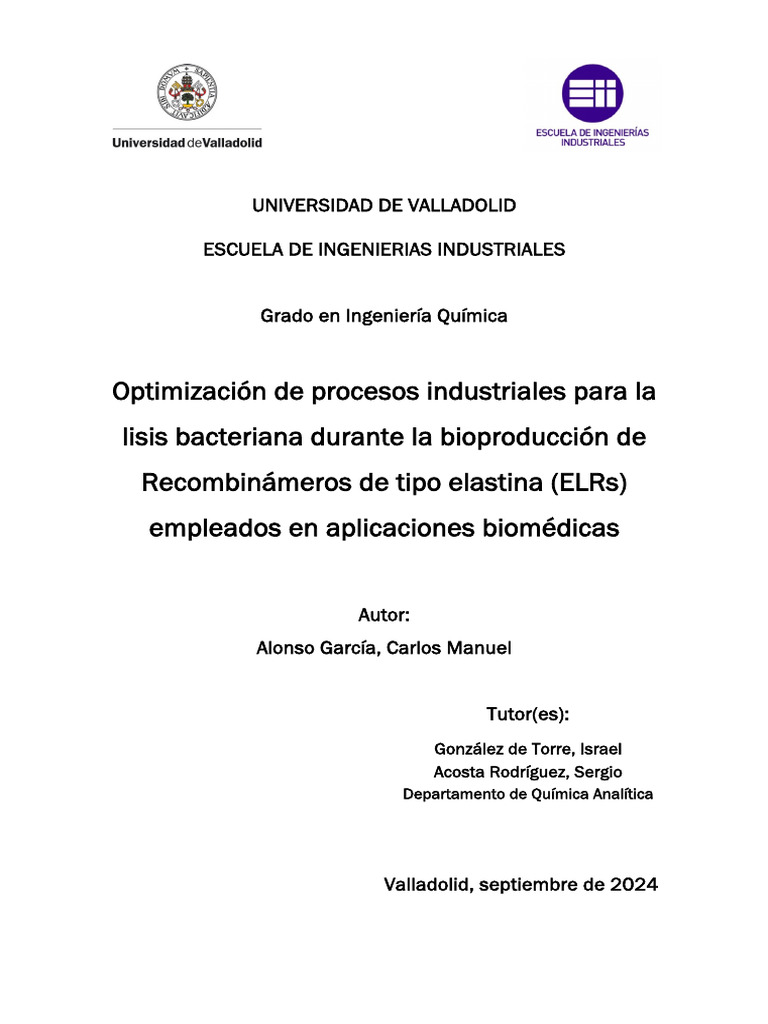 Universidad de Valladolid

ESCUELA DE INGENIERÍAS INDUSTRIALES

UNIVERSIDAD DE VALLADOLID

ESCUELA DE INGENIERIAS INDUSTRIALES

Grado en Ingeniería Química

Optimización de procesos industriales para la lisis bacteriana durante la bioproducción de Recombinámeros de tipo elastina (ELRs) empleados en aplicaciones biomédicas

Autor:
Alonso García, Carlos Manuel

Tutor(es):
González de Torre, Israel
Acosta Rodríguez, Sergio
Departamento de Química Analítica

Valladolid, septiembre de 2024